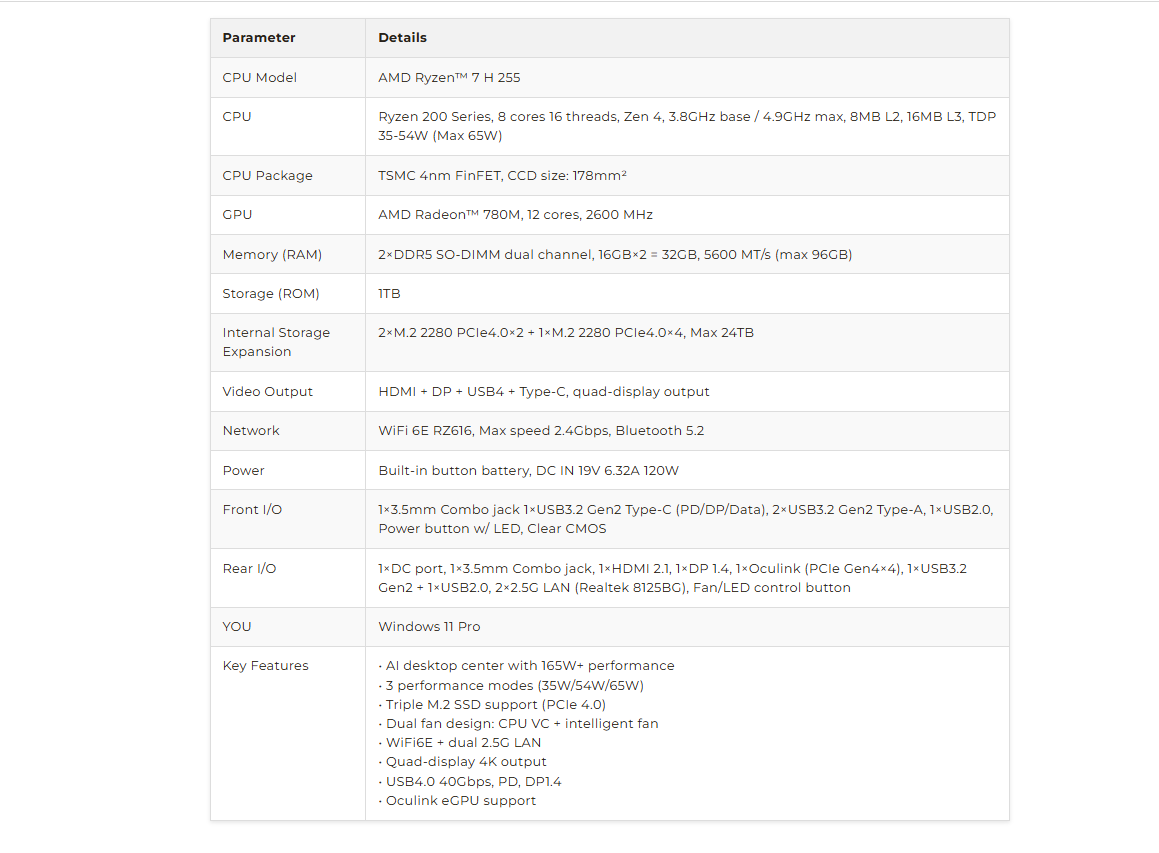 | Parameter | Details |
|---|---|
| CPU Model | AMD Ryzen™ 7 H 255 |
| CPU | Ryzen 200 Series, 8 cores 16 threads, Zen 4, 3.8GHz base / 4.9GHz max, 8MB L2, 16MB L3, TDP 35-54W (Max 65W) |
| CPU Package | TSMC 4nm FinFET, CCD size: 178mm² |
| GPU | AMD Radeon™ 780M, 12 cores, 2600 MHz |
| Memory (RAM) | 2×DDR5 SO-DIMM dual channel, 16GB×2 = 32GB, 5600 MT/s (max 96GB) |
| Storage (ROM) | 1TB |
| Internal Storage Expansion | 2×M.2 2280 PCIe4.0×2 + 1×M.2 2280 PCIe4.0×4, Max 24TB |
| Video Output | HDMI + DP + USB4 + Type-C, quad-display output |
| Network | WiFi 6E RZ616, Max speed 2.4Gbps, Bluetooth 5.2 |
| Power | Built-in button battery, DC IN 19V 6.32A 120W |
| Front I/O | 1×3.5mm Combo jack 1×USB3.2 Gen2 Type-C (PD/DP/Data), 2×USB3.2 Gen2 Type-A, 1×USB2.0, Power button w/ LED, Clear CMOS |
| Rear I/O | 1×DC port, 1×3.5mm Combo jack, 1×HDMI 2.1, 1×DP 1.4, 1×Oculink (PCIe Gen4×4), 1×USB3.2 Gen2 + 1×USB2.0, 2×2.5G LAN (Realtek 8125BG), Fan/LED control button |
| YOU | Windows 11 Pro |
| Key Features | · AI desktop center with 165W+ performance<br>· 3 performance modes (35W/54W/65W)<br>· Triple M.2 SSD support (PCIe 4.0)<br>· Dual fan design: CPU VC + intelligent fan<br>· WiFi6E + dual 2.5G LAN<br>· Quad-display 4K output<br>· USB4.0 40Gbps, PD, DP1.4<br>· Oculink eGPU support |